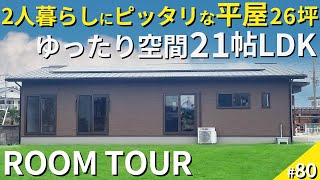 2人暮らしにピッタリな平屋26坪
ゆったり空間21帖LDK

ROOM TOUR

#80